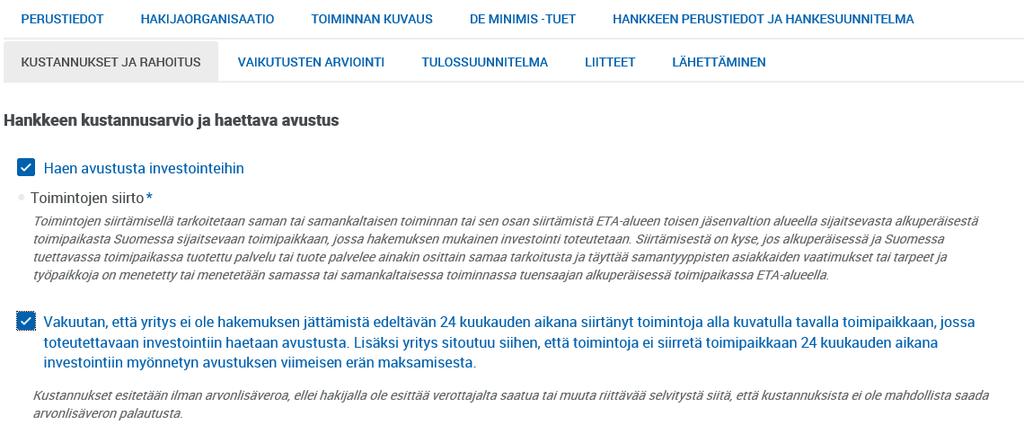 PERUSTIEDOT HAKIJAORGANISAATIO TOIMINNAN KUVAUS DE MINIMIS -TUET HANKKEEN PERUSTIEDOT JA HANKESUUNNITELMA

KUSTANNUKSET JA RAHOITUS VAIKUTUSTEN ARVIOINTI TULOSSUUNNITELMA LIITTEET LÄHETTÄMINEN

Hankkeen kustannusarvio ja haettava avustus

Haen avustusta investointeihin

Toimintojen siirto*

Toimintojen siirtämisellä tarkoitetaan saman tai samankaltaisen toiminnan tai sen osan siirtämistä ETA-alueen toisen jäsenvaltion alueella sijaitsevasta alkuperäisestä toimipaikasta Suomessa sijaitsevaan toimipaikkaan, jossa hakemuksen mukainen investointi toteutetaan. Siirtämisestä on kyse, jos alkuperäisessä ja Suomessa tuettavassa toimipaikassa tuotettu palvelu tai tuote palvelee ainakin osittain samaa tarkoitusta ja täyttää samantyyppisten asiakkaiden vaatimukset tai tarpeet ja työpaikkoja on menetetty tai menetetään samassa tai samankaltaisessa toiminnassa tuensaajan alkuperäisessä toimipaikassa ETA-alueella.

Vakuutan, että yritys ei ole hakemuksen jättämistä edeltävän 24 kuukauden aikana siirtänyt toimintoja alla kuvatulla tavalla toimipaikkaan, jossa toteutettavaan investointiin haetaan avustusta. Lisäksi yritys sitoutuu siihen, että toimintoja ei siirretä toimipaikkaan 24 kuukauden aikana investointiin myönnetyn avustuksen viimeisen erän maksamisesta.

Kustannukset esitetään ilman arvonlisäveroa, ellei hakijalla ole esittää verottajalta saatua tai muuta riittävää selvitystä siitä, että kustannuksista ei ole mahdollista saada arvonlisäveron palautusta.